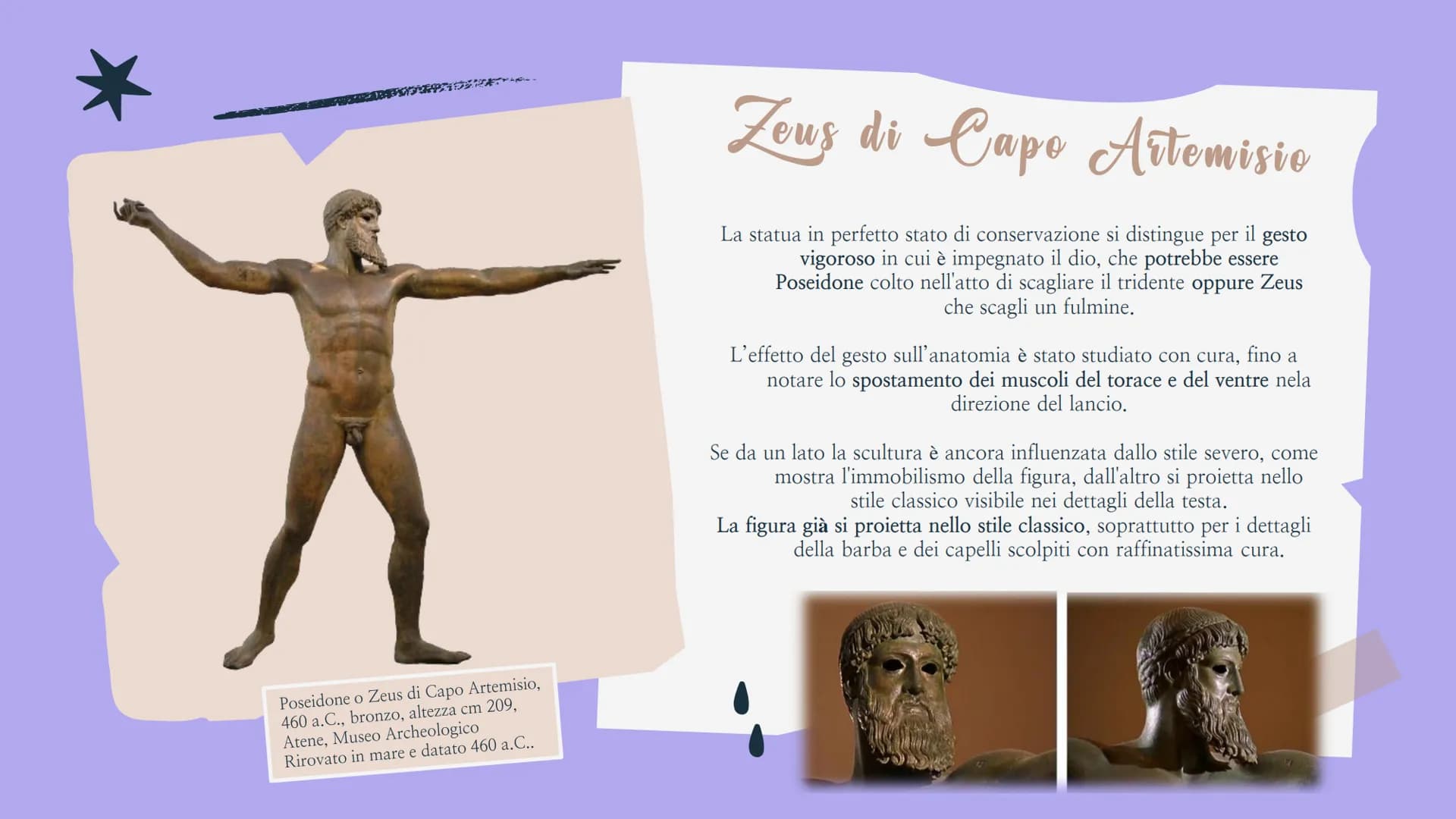 Zeus di Capo Artemisio

La statua in perfetto stato di conservazione si distingue per il gesto vigoroso in cui è impegnato il dio, che potrebbe essere Poseidone colto nell'atto di scagliare il tridente oppure Zeus che scagli un fulmine.

L'effetto del gesto sull'anatomia è stato studiato con cura, fino a notare lo spostamento dei muscoli del torace e del ventre nela direzione del lancio.

Se da un lato la scultura è ancora influenzata dallo stile severo, come mostra l'immobilismo della figura, dall'altro si proietta nello stile classico visibile nei dettagli della testa.
La figura già si proietta nello stile classico, soprattutto per i dettagli della barba e dei capelli scolpiti con raffinatissima cura.

Poseidone o Zeus di Capo Artemisio, 460 a.C., bronzo, altezza cm 209, Atene, Museo Archeologico Rirovato in mare e datato 460 a.C..